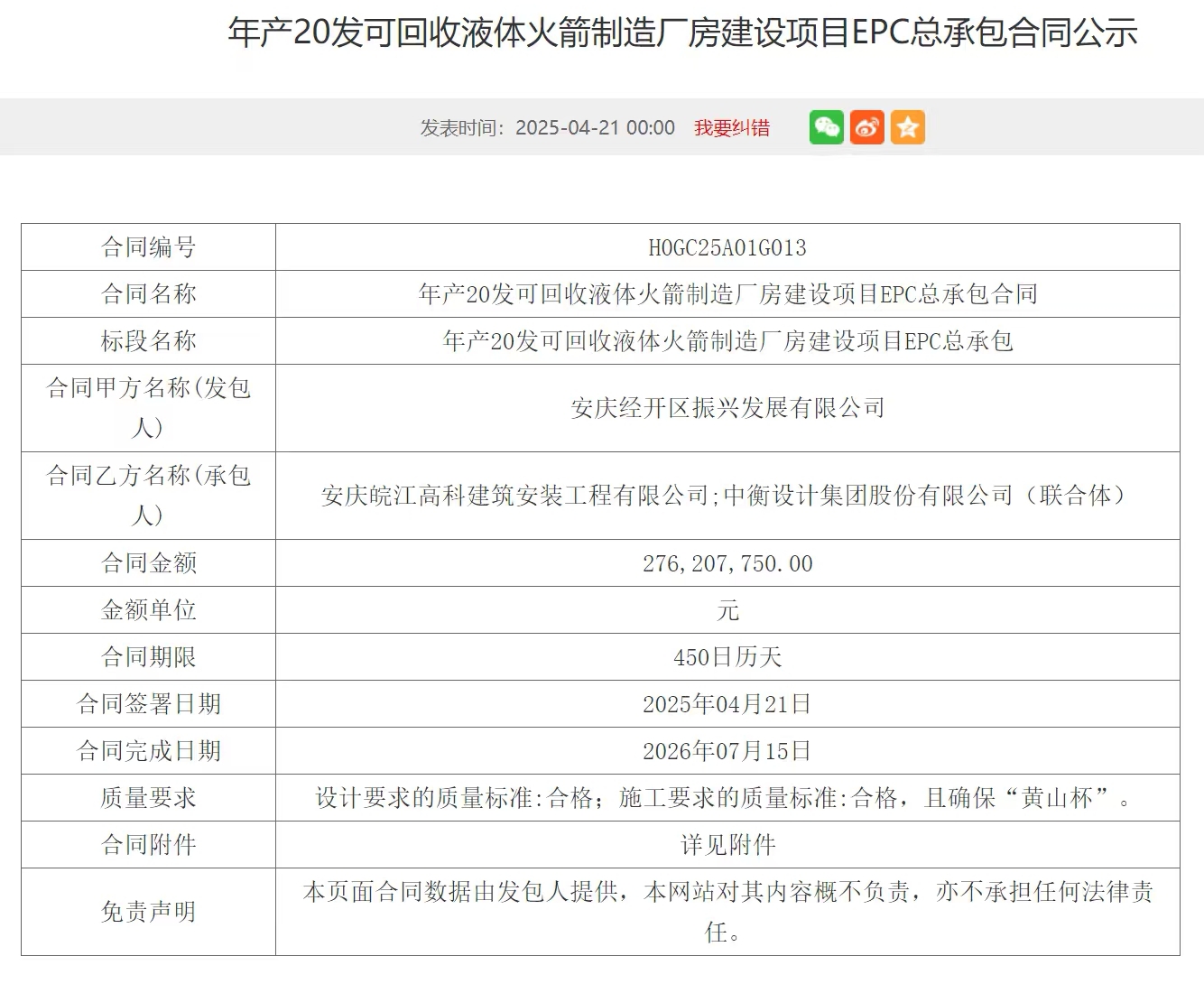 年产20发可回收液体火箭制造厂房建设项目EPC总承包合同公示

发表时间：2025-04-21 00:00　我要纠错

| 合同编号 | H0GC25A01G013 |
|---|---|
| 合同名称 | 年产20发可回收液体火箭制造厂房建设项目EPC总承包合同 |
| 标段名称 | 年产20发可回收液体火箭制造厂房建设项目EPC总承包 |
| 合同甲方名称(发包人) | 安庆经开区振兴发展有限公司 |
| 合同乙方名称(承包人) | 安庆皖江高科建筑安装工程有限公司;中衡设计集团股份有限公司（联合体） |
| 合同金额 | 276,207,750.00 |
| 金额单位 | 元 |
| 合同期限 | 450日历天 |
| 合同签署日期 | 2025年04月21日 |
| 合同完成日期 | 2026年07月15日 |
| 质量要求 | 设计要求的质量标准:合格；施工要求的质量标准:合格，且确保“黄山杯”。 |
| 合同附件 | 详见附件 |
| 免责声明 | 本页面合同数据由发包人提供，本网站对其内容概不负责，亦不承担任何法律责任。 |